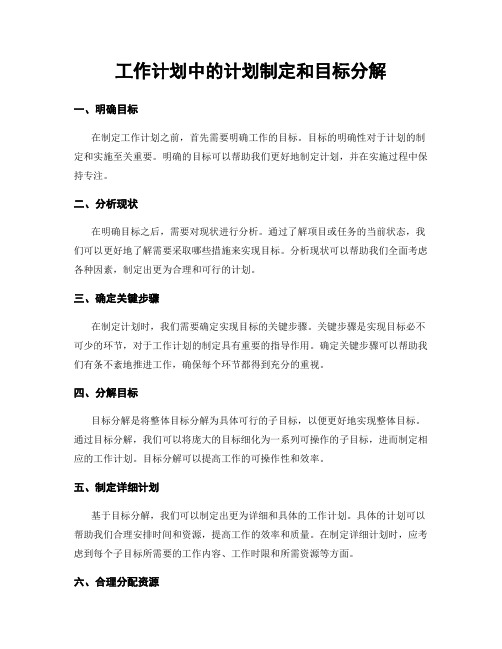 工作计划中的计划制定和目标分解

一、明确目标

在制定工作计划之前，首先需要明确工作的目标。目标的明确性对于计划的制定和实施至关重要。明确的目标可以帮助我们更好地制定计划，并在实施过程中保持专注。

二、分析现状

在明确目标之后，需要对现状进行分析。通过了解项目或任务的当前状态，我们可以更好地了解需要采取哪些措施来实现目标。分析现状可以帮助我们全面考虑各种因素，制定出更为合理和可行的计划。

三、确定关键步骤

在制定计划时，我们需要确定实现目标的关键步骤。关键步骤是实现目标必不可少的环节，对于工作计划的制定具有重要的指导作用。确定关键步骤可以帮助我们有条不紊地推进工作，确保每个环节都得到充分的重视。

四、分解目标

目标分解是将整体目标分解为具体可行的子目标，以便更好地实现整体目标。通过目标分解，我们可以将庞大的目标细化为一系列可操作的子目标，进而制定相应的工作计划。目标分解可以提高工作的可操作性和效率。

五、制定详细计划

基于目标分解，我们可以制定出更为详细和具体的工作计划。具体的计划可以帮助我们合理安排时间和资源，提高工作的效率和质量。在制定详细计划时，应考虑到每个子目标所需要的工作内容、工作时限和所需资源等方面。

六、合理分配资源